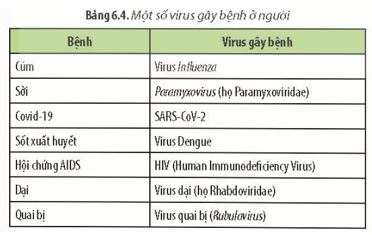 Bảng 6.4. Một số virus gây bệnh ở người

| Bệnh | Virus gây bệnh |
|---|---|
| Cúm | Virus Influenza |
| Sởi | Paramyxovirus (họ Paramyxoviridae) |
| Covid-19 | SARS-CoV-2 |
| Sốt xuất huyết | Virus Dengue |
| Hội chứng AIDS | HIV (Human Immunodeficiency Virus) |
| Dại | Virus dại (họ Rhabdoviridae) |
| Quai bị | Virus quai bị (Rubulavirus) |